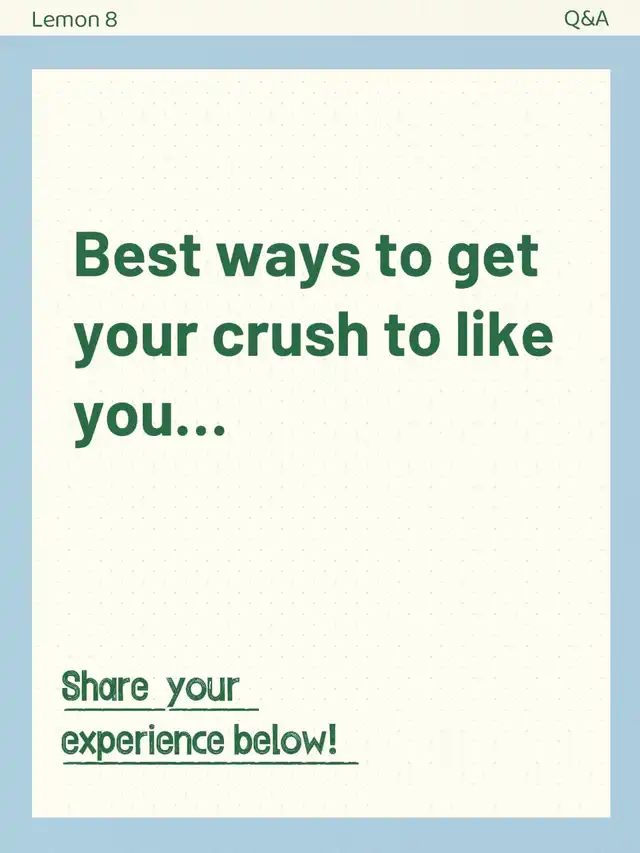 Lemon 8

Q&A

Best ways to get your crush to like you...

Share your experience below!